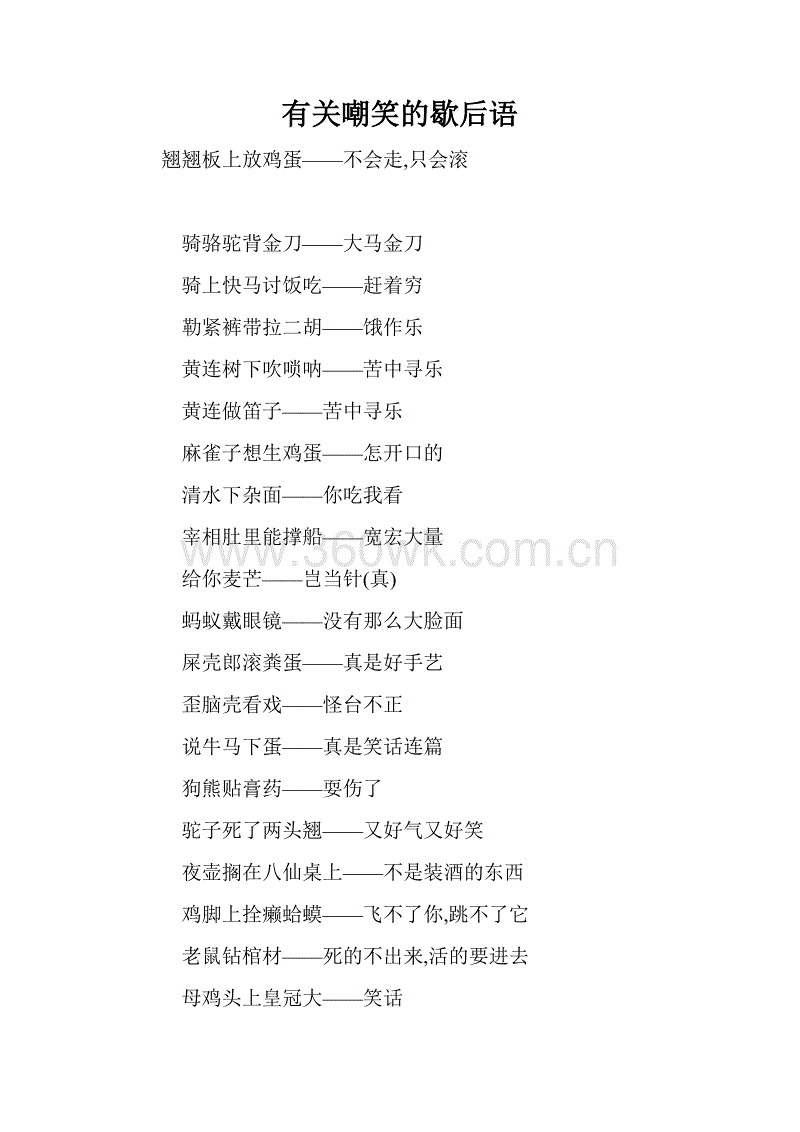 有关嘲笑的歇后语

翘翘板上放鸡蛋——不会走,只会滚

骑骆驼背金刀——大马金刀

骑上快马讨饭吃——赶着穷

勒紧裤带拉二胡——饿作乐

黄连树下吹唢呐——苦中寻乐

黄连做笛子——苦中寻乐

麻雀子想生鸡蛋——怎开口的

清水下杂面——你吃我看

宰相肚里能撑船——宽宏大量

给你麦芒——岂当针(真)

蚂蚁戴眼镜——没有那么大脸面

屎壳郎滚粪蛋——真是好手艺

歪脑壳看戏——怪台不正

说牛马下蛋——真是笑话连篇

狗熊贴膏药——要伤了

驼子死了两头翘——又好气又好笑

夜壶搁在八仙桌上——不是装酒的东西

鸡脚上拴癞蛤蟆——飞不了你,跳不了它

老鼠钻棺材——死的不出来,活的要进去

母鸡头上皇冠大——笑话

www.360wk.com.cn